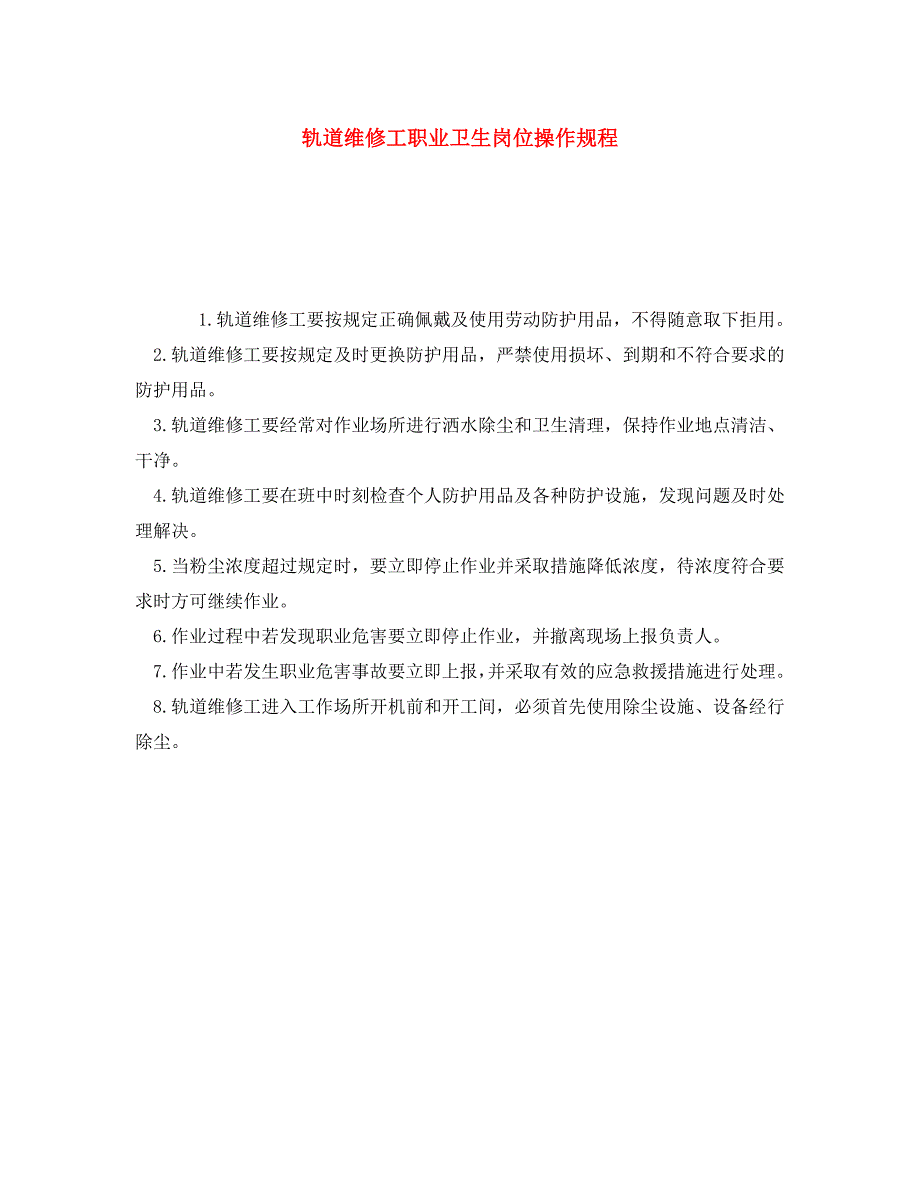 轨道维修工职业卫生岗位操作规程

1.轨道维修工要按规定正确佩戴及使用劳动防护用品，不得随意取下拒用。

2.轨道维修工要按规定及时更换防护用品，严禁使用损坏、到期和不符合要求的防护用品。

3.轨道维修工要经常对作业场所进行洒水除尘和卫生清理，保持作业地点清洁、干净。

4.轨道维修工要在班中时刻检查个人防护用品及各种防护设施，发现问题及时处理解决。

5.当粉尘浓度超过规定时，要立即停止作业并采取措施降低浓度，待浓度符合要求时方可继续作业。

6.作业过程中若发现职业危害要立即停止作业，并撤离现场上报负责人。

7.作业中若发生职业危害事故要立即上报，并采取有效的应急救援措施进行处理。

8.轨道维修工进入工作场所开机前和开工间，必须首先使用除尘设施、设备经行除尘。